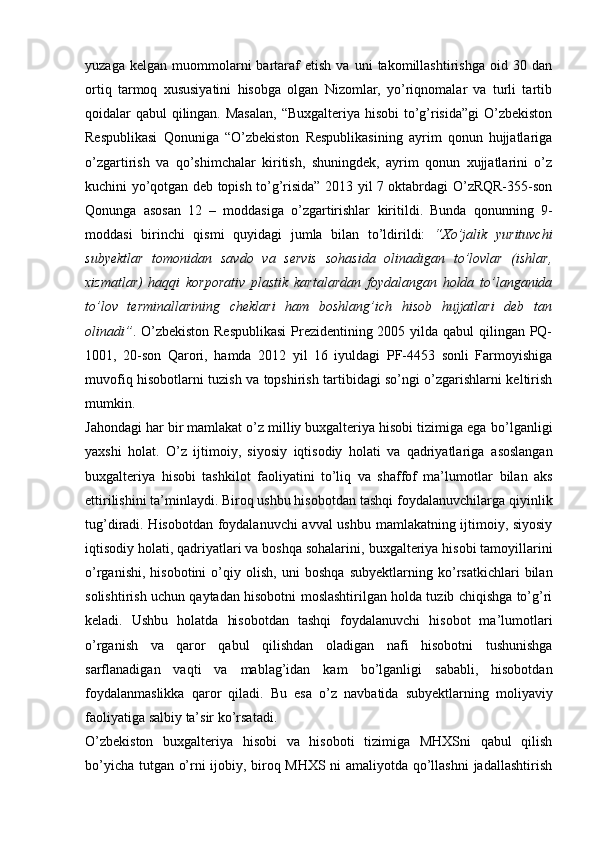 yuzaga kelgan muommolarni bartaraf etish va uni takomillashtirishga oid 30 dan ortiq tarmoq xususiyatini hisobga olgan Nizomlar, yo’riqnomalar va turli tartib qoidalar qabul qilingan. Masalan, “Buxgalteriya hisobi to’g’risida”gi O’zbekiston Respublikasi Qonuniga “O’zbekiston Respublikasining ayrim qonun hujjatlariga o’zgartirish va qo’shimchalar kiritish, shuningdek, ayrim qonun xujjatlarini o’z kuchini yo’qotgan deb topish to’g’risida” 2013 yil 7 oktabrdagi O’zRQR-355-son Qonunga asosan 12 – moddasiga o’zgartirishlar kiritildi. Bunda qonunning 9-moddasi birinchi qismi quyidagi jumla bilan to’ldirildi: “Xo’jalik yurituvchi subyektlar tomonidan savdo va servis sohasida olinadigan to’lovlar (ishlar, xizmatlar) haqqi korporativ plastik kartalardan foydalangan holda to’langanida to’lov terminallarining cheklari ham boshlang’ich hisob hujjatlari deb tan olinadi”. O’zbekiston Respublikasi Prezidentining 2005 yilda qabul qilingan PQ-1001, 20-son Qarori, hamda 2012 yil 16 iyuldagi PF-4453 sonli Farmoyishiga muvofiq hisobotlarni tuzish va topshirish tartibidagi so’ngi o’zgarishlarni keltirish mumkin.
Jahondagi har bir mamlakat o’z milliy buxgalteriya hisobi tizimiga ega bo’lganligi yaxshi holat. O’z ijtimoiy, siyosiy iqtisodiy holati va qadriyatlariga asoslangan buxgalteriya hisobi tashkilot faoliyatini to’liq va shaffof ma’lumotlar bilan aks ettirilishini ta’minlaydi. Biroq ushbu hisobotdan tashqi foydalanuvchilarga qiyinlik tug’diradi. Hisobotdan foydalanuvchi avval ushbu mamlakatning ijtimoiy, siyosiy iqtisodiy holati, qadriyatlari va boshqa sohalarini, buxgalteriya hisobi tamoyillarini o’rganishi, hisobotini o’qiy olish, uni boshqa subyektlarning ko’rsatkichlari bilan solishtirish uchun qaytadan hisobotni moslashtirilgan holda tuzib chiqishga to’g’ri keladi. Ushbu holatda hisobotdan tashqi foydalanuvchi hisobot ma’lumotlari o’rganish va qaror qabul qilishdan oladigan nafi hisobotni tushunishga sarflanadigan vaqti va mablag’idan kam bo’lganligi sababli, hisobotdan foydalanmaslikka qaror qiladi. Bu esa o’z navbatida subyektlarning moliyaviy faoliyatiga salbiy ta’sir ko’rsatadi.
O’zbekiston buxgalteriya hisobi va hisoboti tizimiga MHXSni qabul qilish bo’yicha tutgan o’rni ijobiy, biroq MHXS ni amaliyotda qo’llashni jadallashtirish